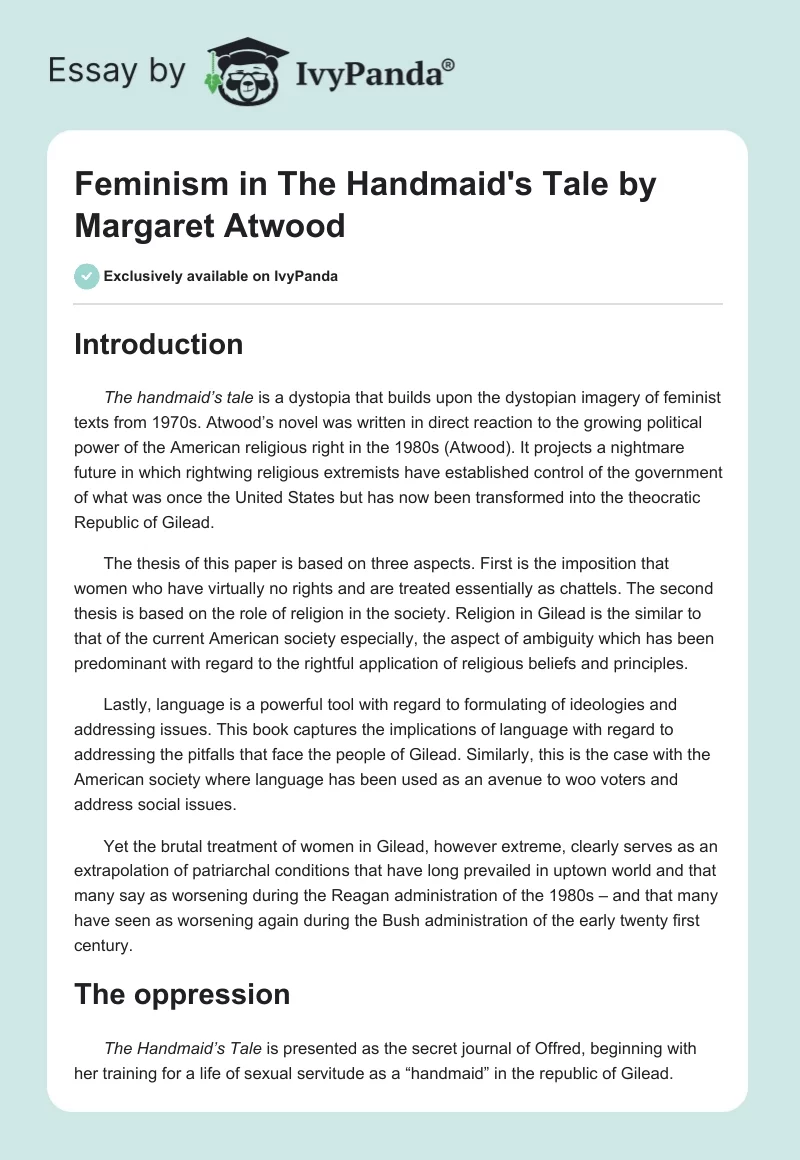 Essay by IvyPanda®

Feminism in The Handmaid's Tale by Margaret Atwood

Exclusively available on IvyPanda

Introduction

The handmaid's tale is a dystopia that builds upon the dystopian imagery of feminist texts from 1970s. Atwood's novel was written in direct reaction to the growing political power of the American religious right in the 1980s (Atwood). It projects a nightmare future in which rightwing religious extremists have established control of the government of what was once the United States but has now been transformed into the theocratic Republic of Gilead.

The thesis of this paper is based on three aspects. First is the imposition that women who have virtually no rights and are treated essentially as chattels. The second thesis is based on the role of religion in the society. Religion in Gilead is the similar to that of the current American society especially, the aspect of ambiguity which has been predominant with regard to the rightful application of religious beliefs and principles.

Lastly, language is a powerful tool with regard to formulating of ideologies and addressing issues. This book captures the implications of language with regard to addressing the pitfalls that face the people of Gilead. Similarly, this is the case with the American society where language has been used as an avenue to woo voters and address social issues.

Yet the brutal treatment of women in Gilead, however extreme, clearly serves as an extrapolation of patriarchal conditions that have long prevailed in uptown world and that many say as worsening during the Reagan administration of the 1980s – and that many have seen as worsening again during the Bush administration of the early twenty first century.

The oppression

The Handmaid's Tale is presented as the secret journal of Offred, beginning with her training for a life of sexual servitude as a "handmaid" in the republic of Gilead.